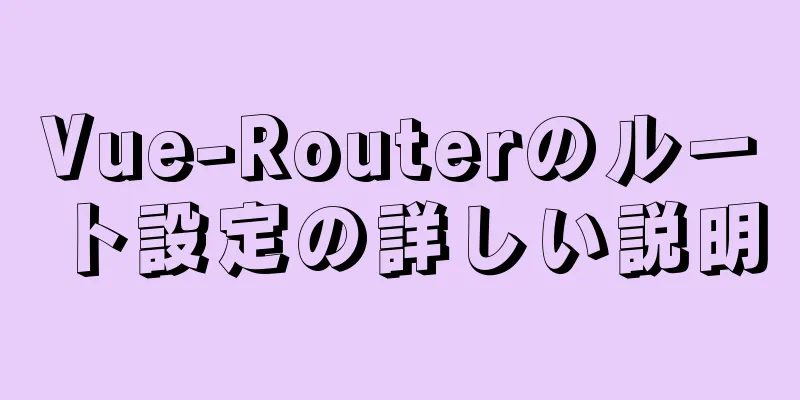 Vue-Routerのルート設定の詳しい説明